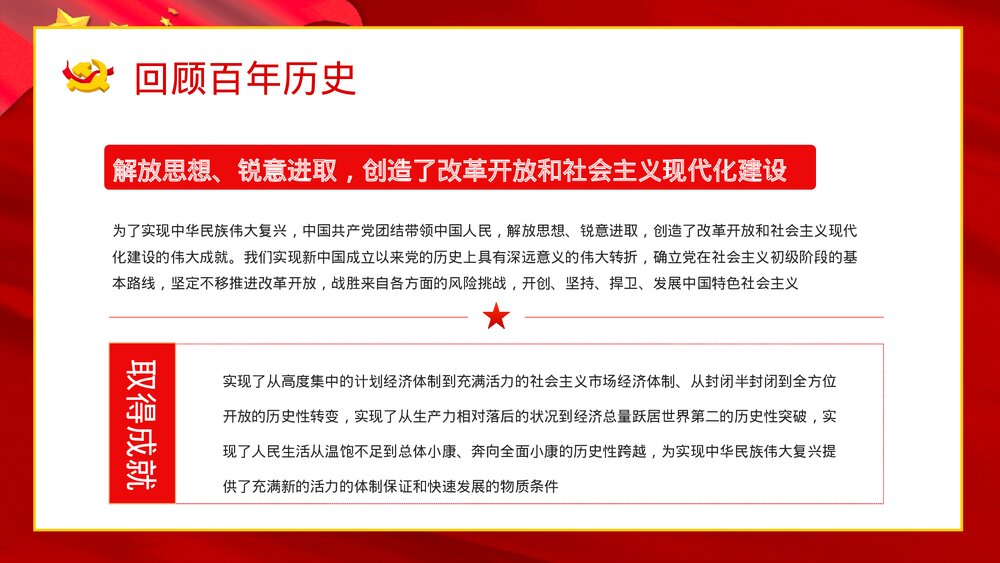 回顾百年历史

解放思想、锐意进取，创造了改革开放和社会主义现代化建设

为了实现中华民族伟大复兴，中国共产党团结带领中国人民，解放思想、锐意进取，创造了改革开放和社会主义现代化建设的伟大成就。我们实现新中国成立以来党的历史上具有深远意义的伟大转折，确立党在社会主义初级阶段的基本路线，坚定不移推进改革开放，战胜来自各方面的风险挑战，开创、坚持、捍卫、发展中国特色社会主义

取得成就

实现了从高度集中的计划经济体制到充满活力的社会主义市场经济体制、从封闭半封闭到全方位开放的历史性转变，实现了从生产力相对落后的状况到经济总量跃居世界第二的历史性突破，实现了人民生活从温饱不足到总体小康、奔向全面小康的历史性跨越，为实现中华民族伟大复兴提供了充满新的活力的体制保证和快速发展的物质条件